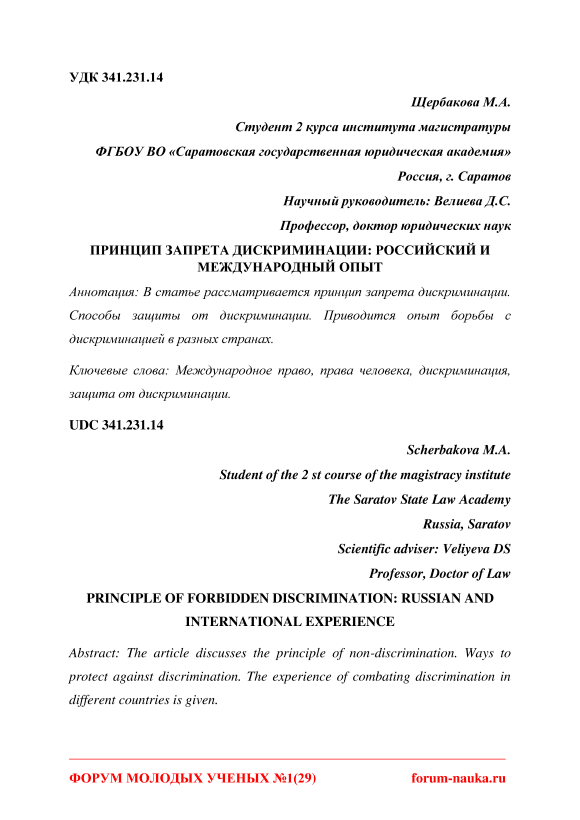 УДК 341.231.14

Щербакова М.А.

Студент 2 курса института магистратуры

ФГБОУ ВО «Саратовская государственная юридическая академия»

Россия, г. Саратов

Научный руководитель: Велиева Д.С.

Профессор, доктор юридических наук

ПРИНЦИП ЗАПРЕТА ДИСКРИМИНАЦИИ: РОССИЙСКИЙ И МЕЖДУНАРОДНЫЙ ОПЫТ

Аннотация: В статье рассматривается принцип запрета дискриминации. Способы защиты от дискриминации. Приводится опыт борьбы с дискриминацией в разных странах.

Ключевые слова: Международное право, права человека, дискриминация, защита от дискриминации.

UDC 341.231.14

Scherbakova M.A.

Student of the 2 st course of the magistracy institute

The Saratov State Law Academy

Russia, Saratov

Scientific adviser: Veliyeva DS

Professor, Doctor of Law

PRINCIPLE OF FORBIDDEN DISCRIMINATION: RUSSIAN AND INTERNATIONAL EXPERIENCE

Abstract: The article discusses the principle of non-discrimination. Ways to protect against discrimination. The experience of combating discrimination in different countries is given.

ФОРУМ МОЛОДЫХ УЧЕНЫХ №1(29)

forum-nauka.ru